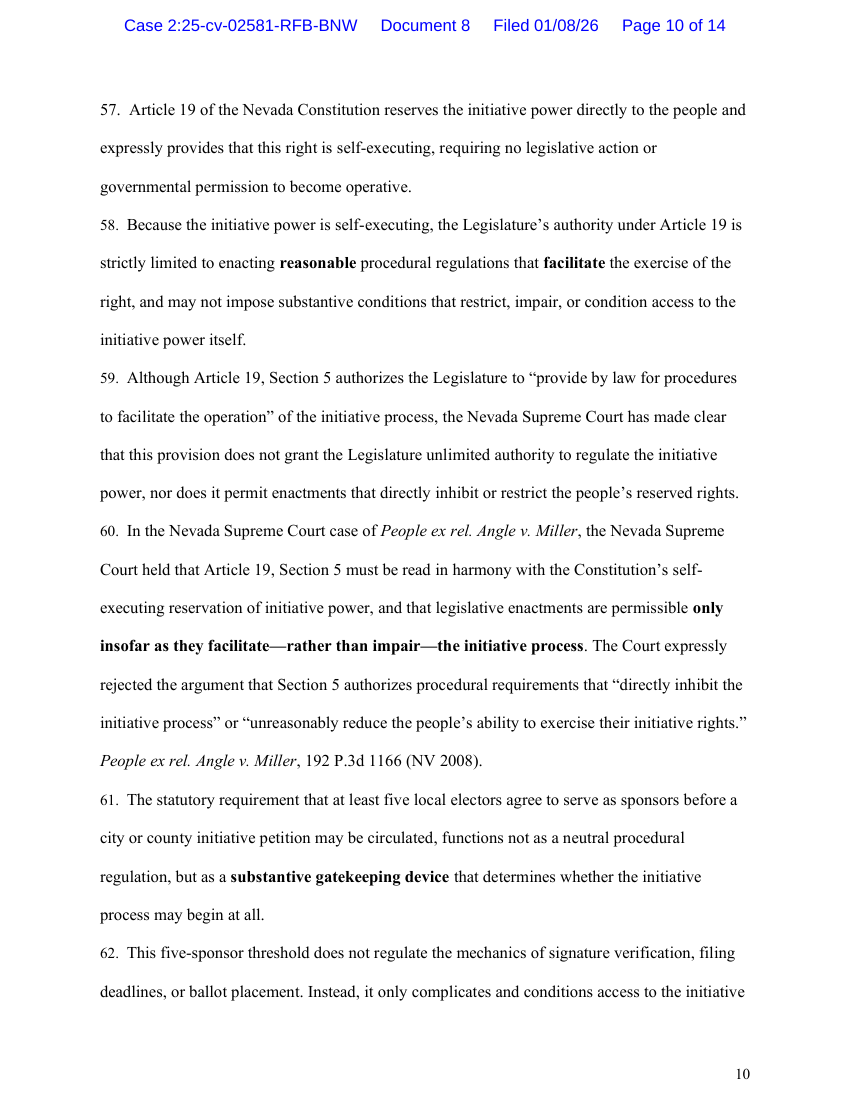 Case 2:25-cv-02581-RFB-BNW Document 8 Filed 01/08/26 Page 10 of 14

57. Article 19 of the Nevada Constitution reserves the initiative power directly to the people and expressly provides that this right is self-executing, requiring no legislative action or governmental permission to become operative.

58. Because the initiative power is self-executing, the Legislature's authority under Article 19 is strictly limited to enacting reasonable procedural regulations that facilitate the exercise of the right, and may not impose substantive conditions that restrict, impair, or condition access to the initiative power itself.

59. Although Article 19, Section 5 authorizes the Legislature to "provide by law for procedures to facilitate the operation" of the initiative process, the Nevada Supreme Court has made clear that this provision does not grant the Legislature unlimited authority to regulate the initiative power, nor does it permit enactments that directly inhibit or restrict the people's reserved rights.

60. In the Nevada Supreme Court case of People ex rel. Angle v. Miller, the Nevada Supreme Court held that Article 19, Section 5 must be read in harmony with the Constitution's self-executing reservation of initiative power, and that legislative enactments are permissible only insofar as they facilitate—rather than impair—the initiative process. The Court expressly rejected the argument that Section 5 authorizes procedural requirements that "directly inhibit the initiative process" or "unreasonably reduce the people's ability to exercise their initiative rights." People ex rel. Angle v. Miller, 192 P.3d 1166 (NV 2008).

61. The statutory requirement that at least five local electors agree to serve as sponsors before a city or county initiative petition may be circulated, functions not as a neutral procedural regulation, but as a substantive gatekeeping device that determines whether the initiative process may begin at all.

62. This five-sponsor threshold does not regulate the mechanics of signature verification, filing deadlines, or ballot placement. Instead, it only complicates and conditions access to the initiative

10